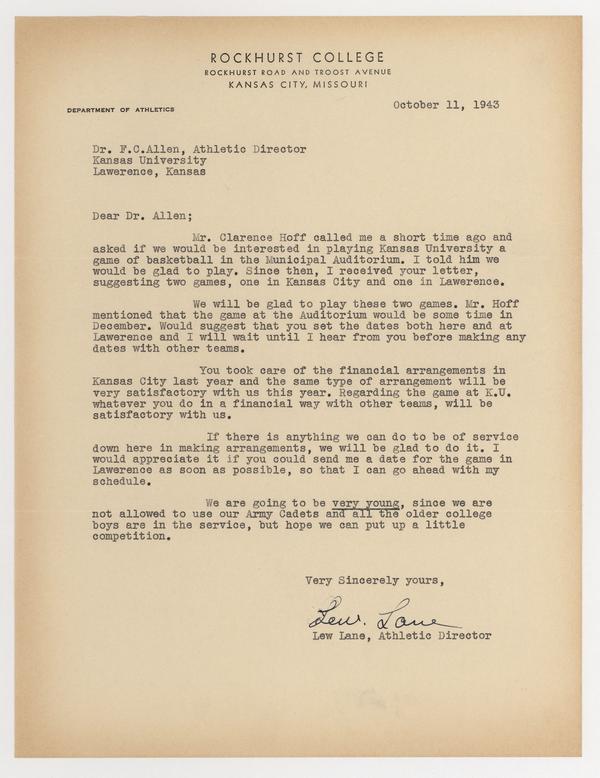 ROCKHURST COLLEGE
ROCKHURST ROAD AND TROOST AVENUE
KANSAS CITY, MISSOURI

DEPARTMENT OF ATHLETICS

October 11, 1943

Dr. F.C.Allen, Athletic Director
Kansas University
Lawerence, Kansas

Dear Dr. Allen;

Mr. Clarence Hoff called me a short time ago and asked if we would be interested in playing Kansas University a game of basketball in the Municipal Auditorium. I told him we would be glad to play. Since then, I received your letter, suggesting two games, one in Kansas City and one in Lawerence.

We will be glad to play these two games. Mr. Hoff mentioned that the game at the Auditorium would be some time in December. Would suggest that you set the dates both here and at Lawerence and I will wait until I hear from you before making any dates with other teams.

You took care of the financial arrangements in Kansas City last year and the same type of arrangement will be very satisfactory with us this year. Regarding the game at K.U. whatever you do in a financial way with other teams, will be satisfactory with us.

If there is anything we can do to be of service down here in making arrangements, we will be glad to do it. I would appreciate it if you could send me a date for the game in Lawerence as soon as possible, so that I can go ahead with my schedule.

We are going to be very young, since we are not allowed to use our Army Cadets and all the older college boys are in the service, but hope we can put up a little competition.

Very Sincerely yours,

Lew. Lane
Lew Lane, Athletic Director